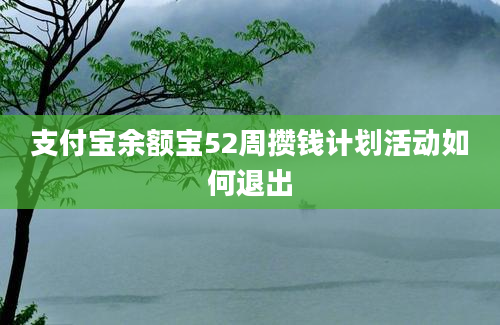 支付宝余额宝52周攒钱计划活动如何退出